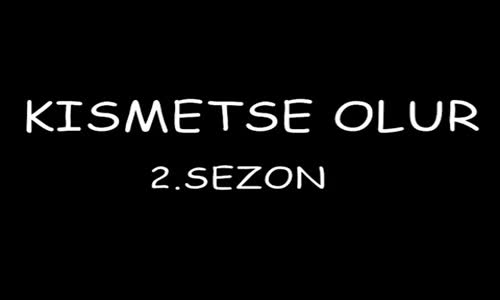 KISMETSE OLUR
2.SEZON